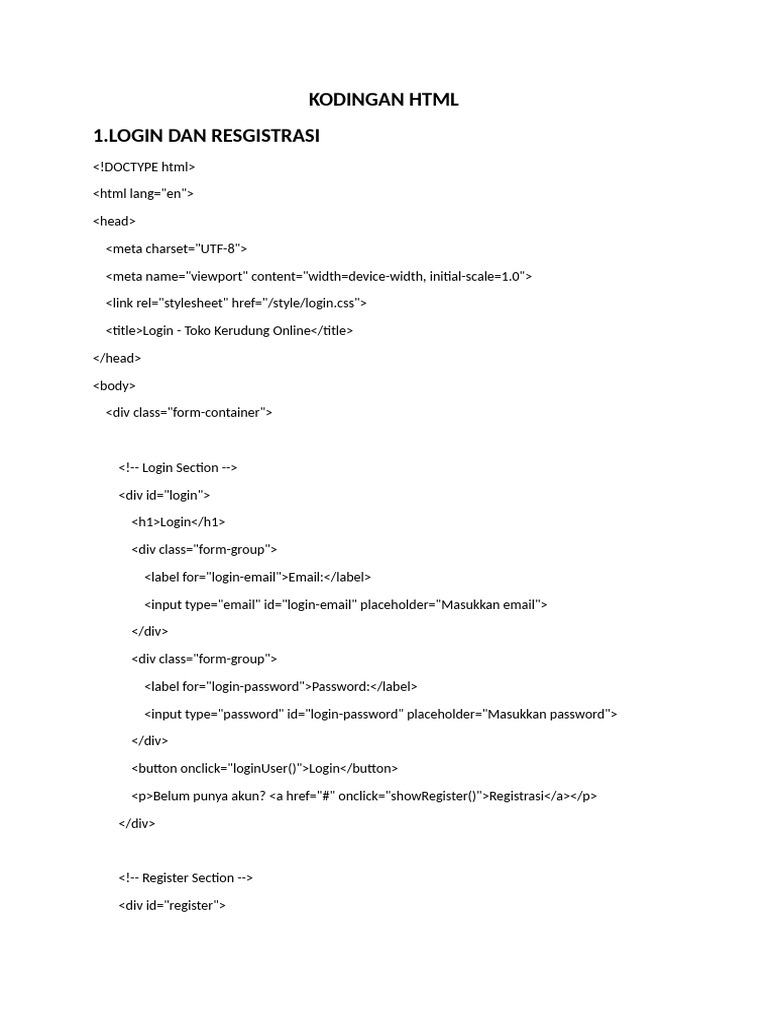 KODINGAN HTML

1.LOGIN DAN RESGISTRASI

<!DOCTYPE html>

<html lang="en">

<head>

<meta charset="UTF-8">

<meta name="viewport" content="width=device-width, initial-scale=1.0">

<link rel="stylesheet" href="/style/login.css">

<title>Login - Toko Kerudung Online</title>

</head>

<body>

<div class="form-container">

<!-- Login Section -->

<div id="login">

<h1>Login</h1>

<div class="form-group">

<label for="login-email">Email:</label>

<input type="email" id="login-email" placeholder="Masukkan email">

</div>

<div class="form-group">

<label for="login-password">Password:</label>

<input type="password" id="login-password" placeholder="Masukkan password">

</div>

<button onclick="loginUser()">Login</button>

<p>Belum punya akun? <a href="#" onclick="showRegister()">Registrasi</a></p>

</div>

<!-- Register Section -->

<div id="register">